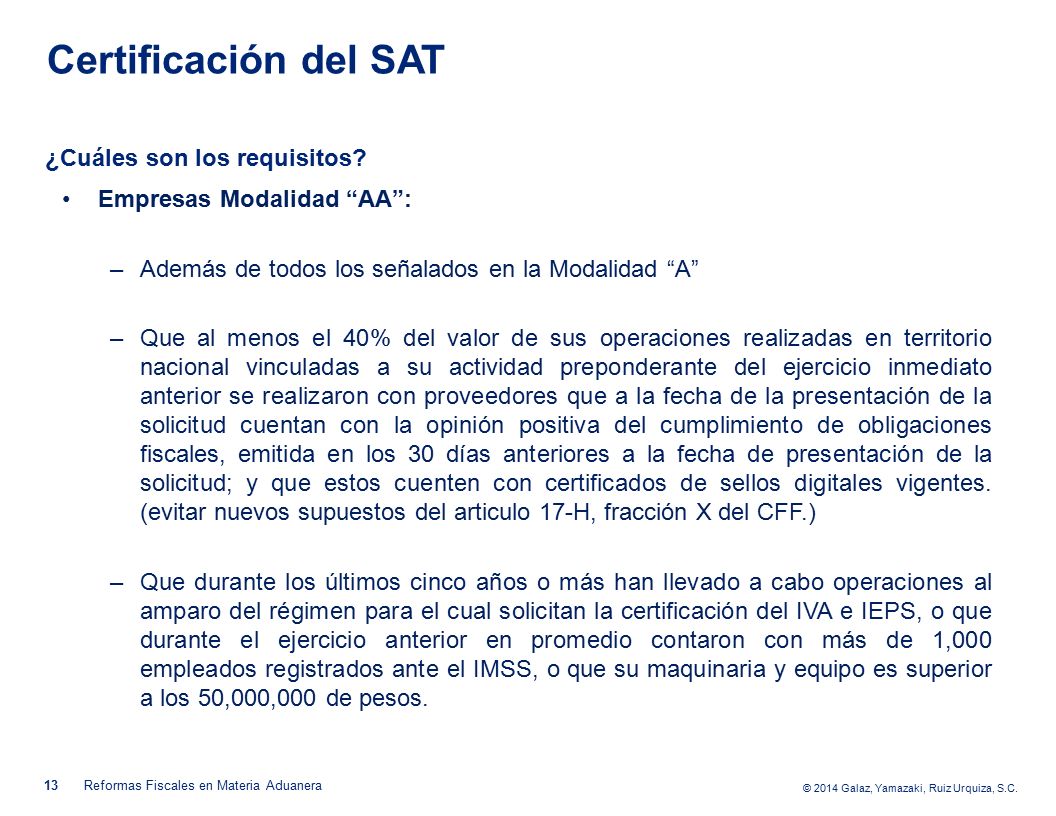 Certificación del SAT

¿Cuáles son los requisitos?

• Empresas Modalidad “AA”:

– Además de todos los señalados en la Modalidad “A”

– Que al menos el 40% del valor de sus operaciones realizadas en territorio nacional vinculadas a su actividad preponderante del ejercicio inmediato anterior se realizaron con proveedores que a la fecha de la presentación de la solicitud cuentan con la opinión positiva del cumplimiento de obligaciones fiscales, emitida en los 30 días anteriores a la fecha de presentación de la solicitud; y que estos cuenten con certificados de sellos digitales vigentes. (evitar nuevos supuestos del articulo 17-H, fracción X del CFF.)

– Que durante los últimos cinco años o más han llevado a cabo operaciones al amparo del régimen para el cual solicitan la certificación del IVA e IEPS, o que durante el ejercicio anterior en promedio contaron con más de 1,000 empleados registrados ante el IMSS, o que su maquinaria y equipo es superior a los 50,000,000 de pesos.

13 Reformas Fiscales en Materia Aduanera

© 2014 Galaz, Yamazaki, Ruiz Urquiza, S.C.